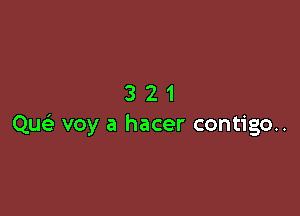 3 2 1
Qué voy a hacer contigo..